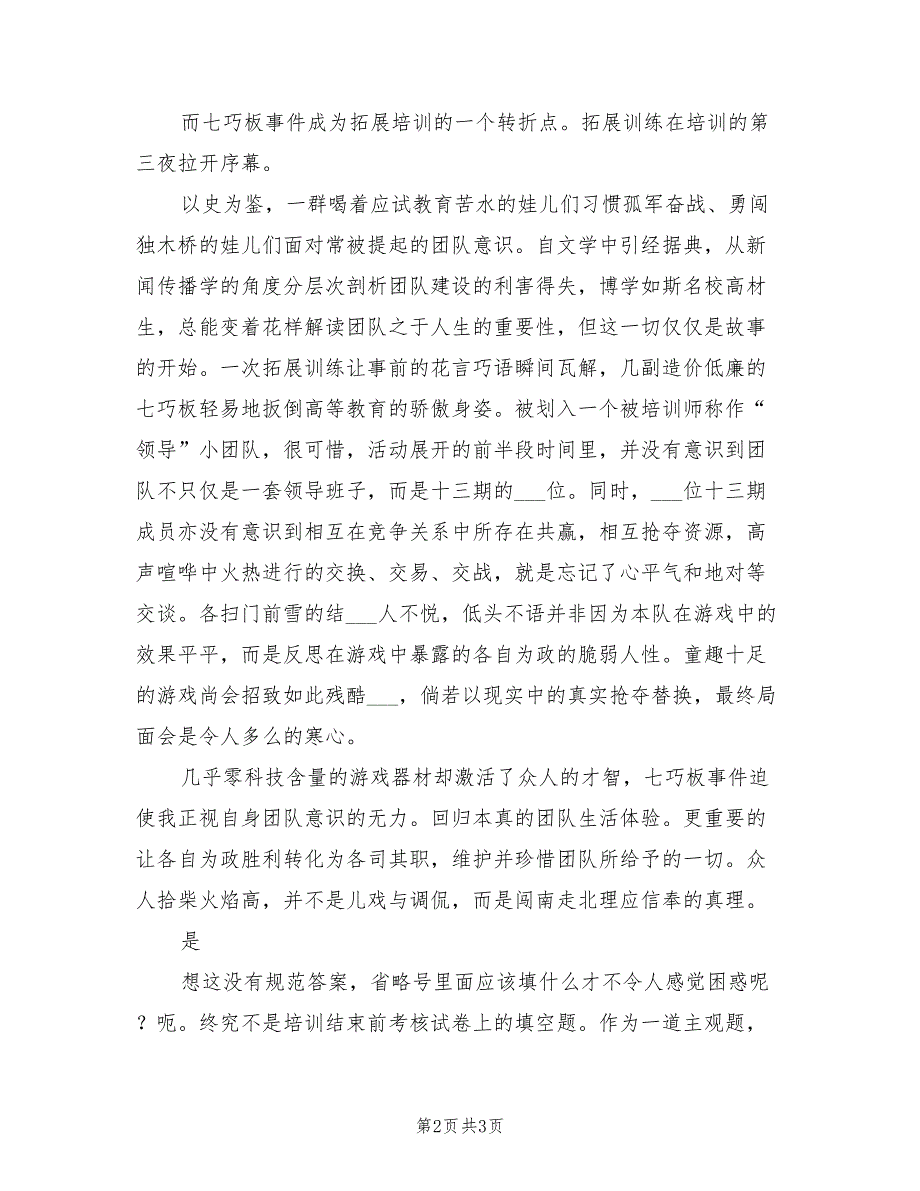 而七巧板事件成为拓展培训的一个转折点。拓展训练在培训的第三夜拉开序幕。

以史为鉴，一群喝着应试教育苦水的娃儿们习惯孤军奋战、勇闯独木桥的娃儿们面对常被提起的团队意识。自文学中引经据典，从新闻传播学的角度分层次剖析团队建设的利害得失，博学如斯名校高材生，总能变着花样解读团队之于人生的重要性，但这一切仅仅是故事的开始。一次拓展训练让事前的花言巧语瞬间瓦解，几副造价低廉的七巧板轻易地扳倒高等教育的骄傲身姿。被划入一个被培训师称作“领导”小团队，很可惜，活动展开的前半段时间里，并没有意识到团队不只仅是一套领导班子，而是十三期的___位。同时，___位十三期成员亦没有意识到相互在竞争关系中所存在共赢，相互抢夺资源，高声喧哗中火热进行的交换、交易、交战，就是忘记了心平气和地对等交谈。各扫门前雪的结___人不悦，低头不语并非因为本队在游戏中的效果平平，而是反思在游戏中暴露的各自为政的脆弱人性。童趣十足的游戏尚会招致如此残酷___，倘若以现实中的真实抢夺替换，最终局面会是令人多么的寒心。

几乎零科技含量的游戏器材却激活了众人的才智，七巧板事件迫使我正视自身团队意识的无力。回归本真的团队生活体验。更重要的让各自为政胜利转化为各司其职，维护并珍惜团队所给予的一切。众人拾柴火焰高，并不是儿戏与调侃，而是闯南走北理应信奉的真理。

是

想这没有规范答案，省略号里面应该填什么才不令人感觉困惑呢？呃。终究不是培训结束前考核试卷上的填空题。作为一道主观题，

第2页 共3页